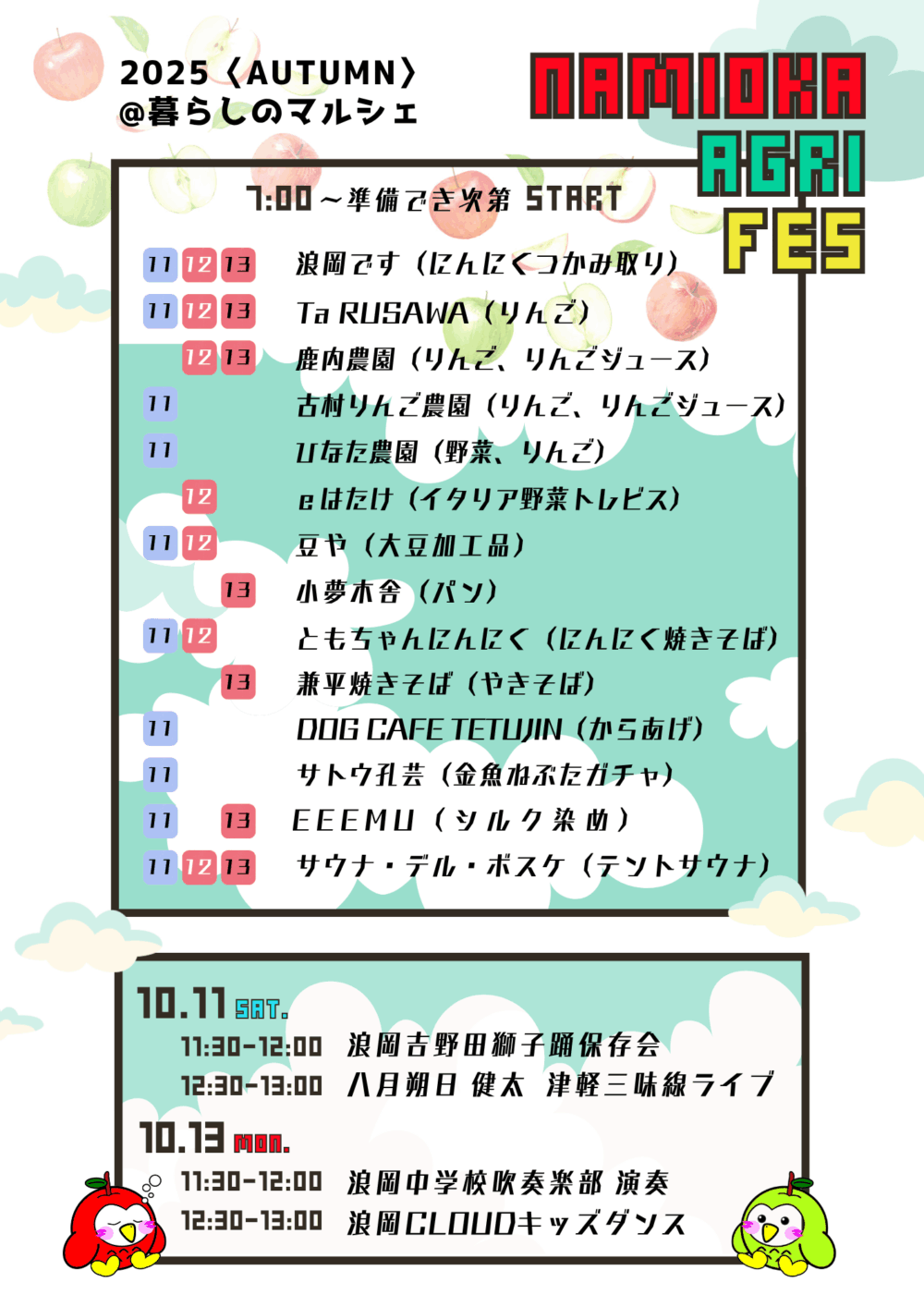 2025〈AUTUMN〉
@暮らしのマルシェ

NAMIOKA
AGRI
FES

7:00～準備でき次第 START

11 12 13 浪岡です（にんにくつかみ取り）
11 12 13 Ta RUSAWA（りんご）
12 13 鹿内農園（りんご、りんごジュース）
11 古村りんご農園（りんご、りんごジュース）
11 ひなた農園（野菜、りんご）
12 eはたけ（イタリア野菜トレビス）
11 12 豆や（大豆加工品）
13 小夢木舎（パン）
11 12 ともちゃんにんにく（にんにく焼きそば）
13 兼平焼きそば（やきそば）
11 DOG CAFE TETUJIN（からあげ）
11 サトウ孔芸（金魚ねぶたガチャ）
11 13 EEEMU（シルク染め）
11 12 13 サウナ・デル・ボスケ（テントサウナ）

10.11 SAT.
11:30-12:00 浪岡吉野田獅子踊保存会
12:30-13:00 八月朔日 健太 津軽三味線ライブ

10.13 MON.
11:30-12:00 浪岡中学校吹奏楽部 演奏
12:30-13:00 浪岡CLOUDキッズダンス